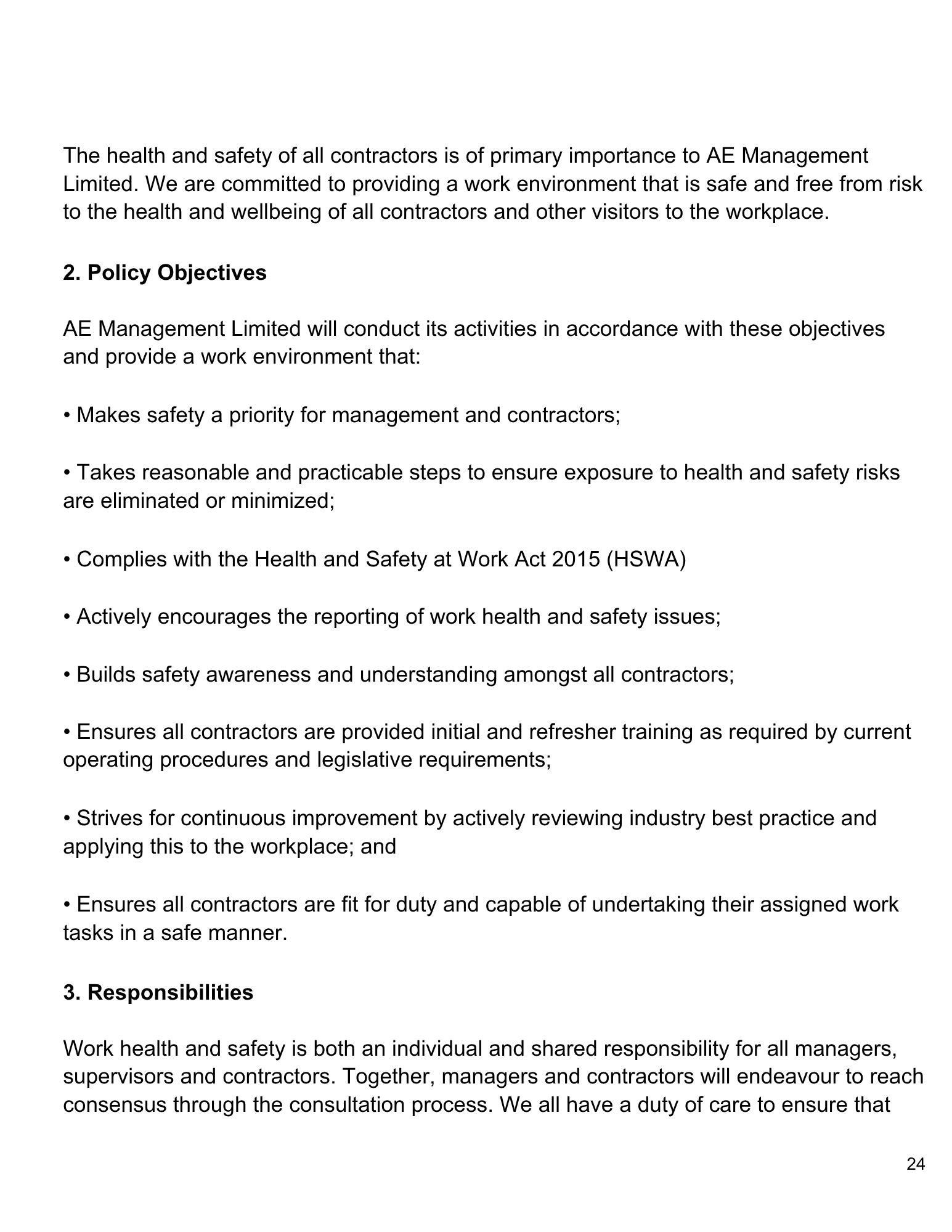 The health and safety of all contractors is of primary importance to AE Management Limited. We are committed to providing a work environment that is safe and free from risk to the health and wellbeing of all contractors and other visitors to the workplace.

2. Policy Objectives

AE Management Limited will conduct its activities in accordance with these objectives and provide a work environment that:

• Makes safety a priority for management and contractors;

• Takes reasonable and practicable steps to ensure exposure to health and safety risks are eliminated or minimized;

• Complies with the Health and Safety at Work Act 2015 (HSWA)

• Actively encourages the reporting of work health and safety issues;

• Builds safety awareness and understanding amongst all contractors;

• Ensures all contractors are provided initial and refresher training as required by current operating procedures and legislative requirements;

• Strives for continuous improvement by actively reviewing industry best practice and applying this to the workplace; and

• Ensures all contractors are fit for duty and capable of undertaking their assigned work tasks in a safe manner.

3. Responsibilities

Work health and safety is both an individual and shared responsibility for all managers, supervisors and contractors. Together, managers and contractors will endeavour to reach consensus through the consultation process. We all have a duty of care to ensure that

24